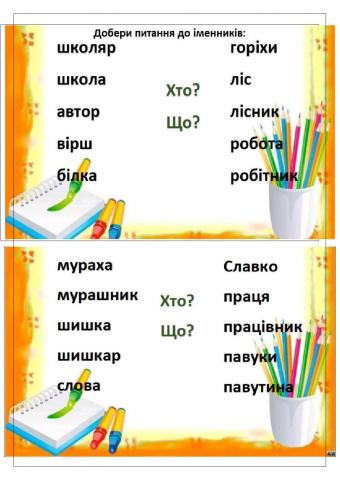 Добери питання до іменників:

школяр
школа
автор
вірш
білка

Хто?
Що?

горіхи
ліс
лісник
робота
робітник

мураха
мурашник
шишка
шишкар
слова

Хто?
Що?

Славко
праця
працівник
павуки
павутина